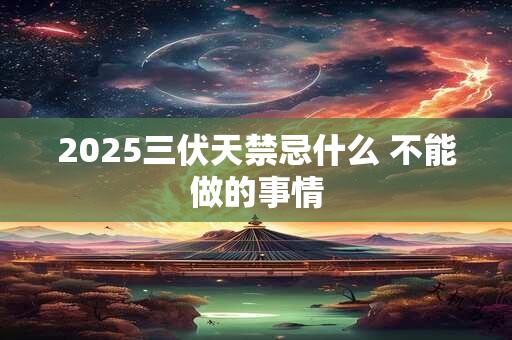 2025三伏天禁忌什么 不能做的事情